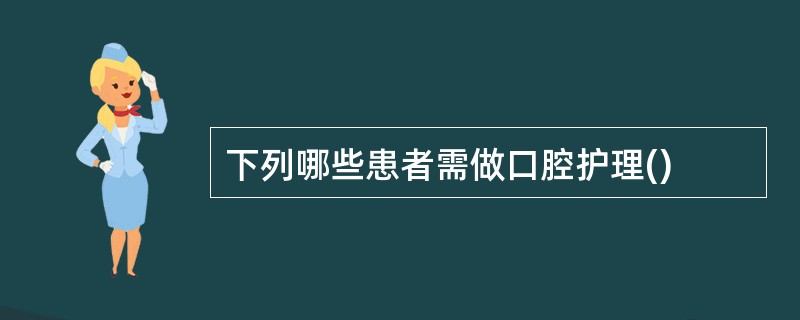 下列哪些患者需做口腔护理()